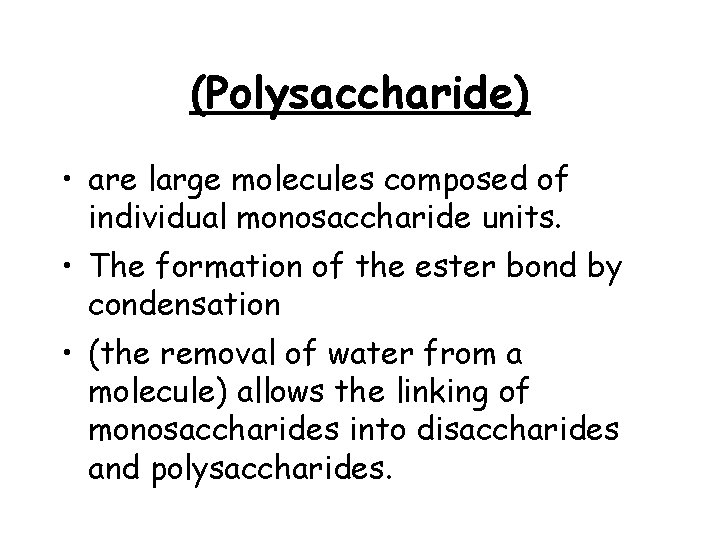 (Polysaccharide)

• are large molecules composed of individual monosaccharide units.

• The formation of the ester bond by condensation

• (the removal of water from a molecule) allows the linking of monosaccharides into disaccharides and polysaccharides.